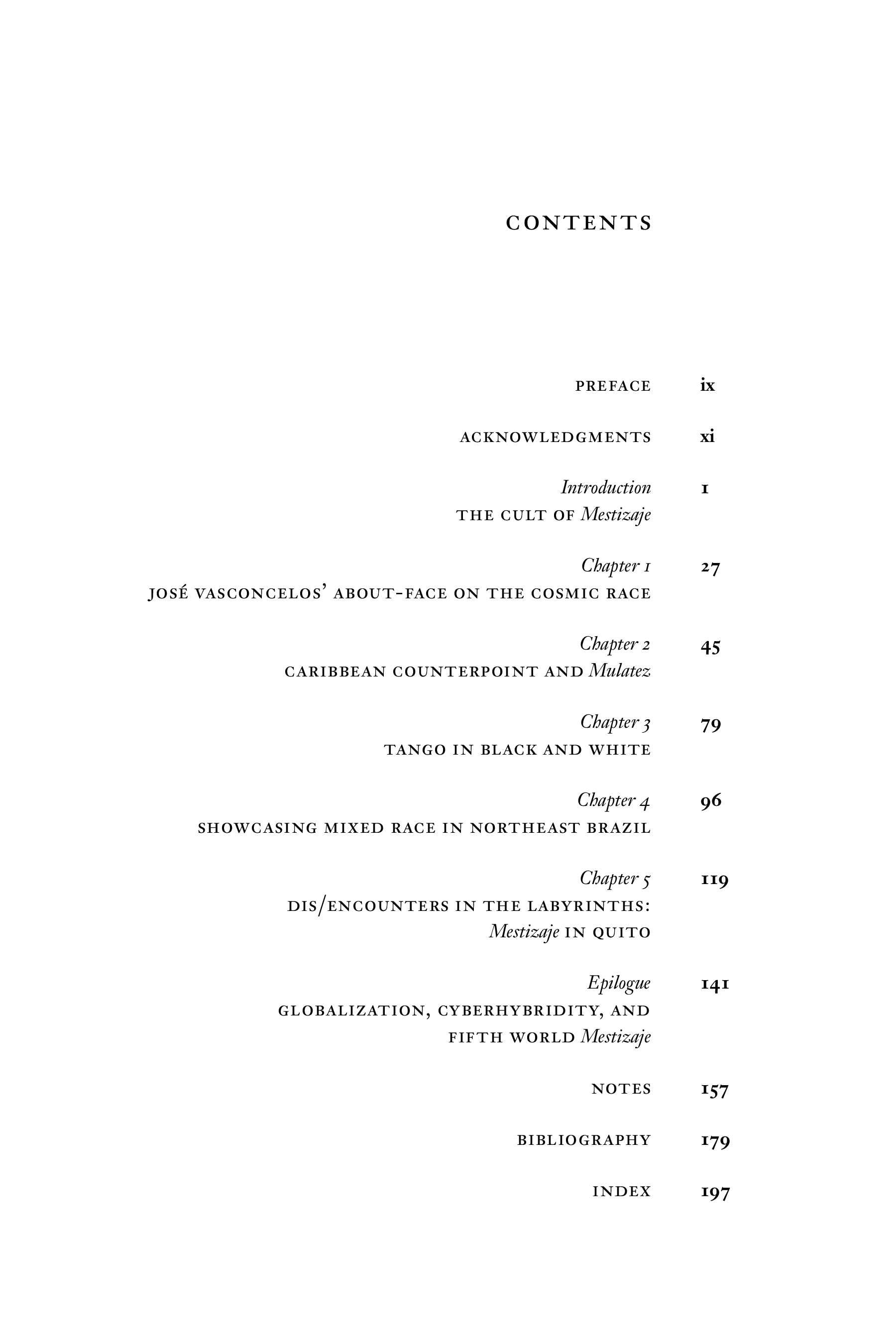 CONTENTS

PREFACE ix

ACKNOWLEDGMENTS xi

Introduction 1
THE CULT OF Mestizaje

Chapter 1 27
JOSÉ VASCONCELOS' ABOUT-FACE ON THE COSMIC RACE

Chapter 2 45
CARIBBEAN COUNTERPOINT AND Mulatez

Chapter 3 79
TANGO IN BLACK AND WHITE

Chapter 4 96
SHOWCASING MIXED RACE IN NORTHEAST BRAZIL

Chapter 5 119
DIS/ENCOUNTERS IN THE LABYRINTHS: Mestizaje IN QUITO

Epilogue 141
GLOBALIZATION, CYBERHYBRIDITY, AND FIFTH WORLD Mestizaje

NOTES 157

BIBLIOGRAPHY 179

INDEX 197